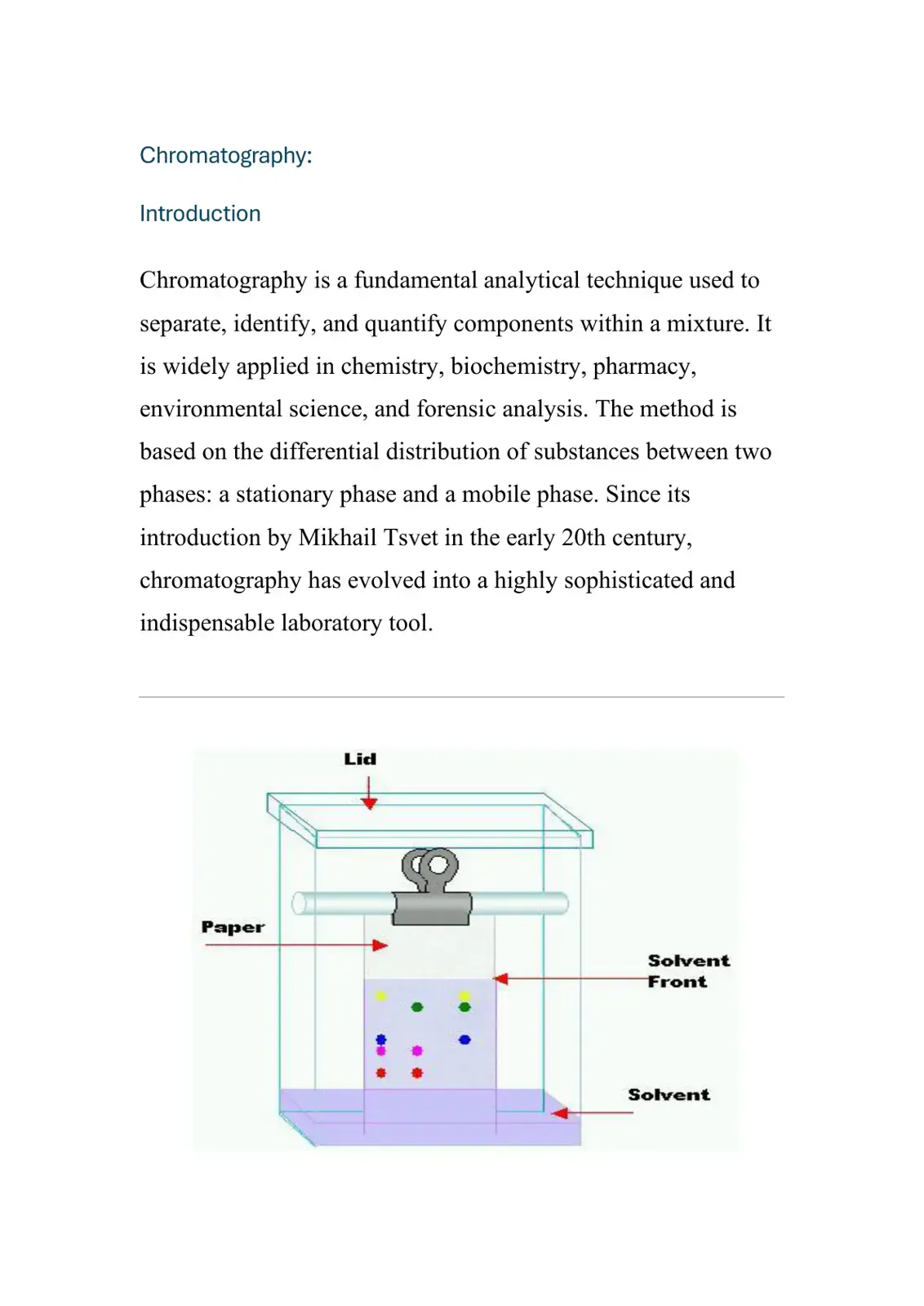 Chromatography:

Introduction

Chromatography is a fundamental analytical technique used to separate, identify, and quantify components within a mixture. It is widely applied in chemistry, biochemistry, pharmacy, environmental science, and forensic analysis. The method is based on the differential distribution of substances between two phases: a stationary phase and a mobile phase. Since its introduction by Mikhail Tsvet in the early 20th century, chromatography has evolved into a highly sophisticated and indispensable laboratory tool.

Lid

Paper

Solvent
Front

Solvent